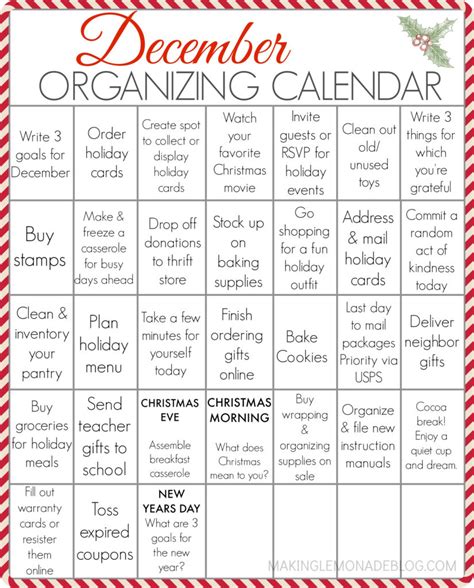 December
ORGANIZING CALENDAR

| | | | | | | |
|---|---|---|---|---|---|---|
| Write 3 goals for December | Order holiday cards | Create spot to collect or display holiday cards | Watch your favorite Christmas movie | Invite guests or RSVP for holiday events | Clean out old/ unused toys | Write 3 things for which you're grateful |
| Buy stamps | Make & freeze a casserole for busy days ahead | Drop off donations to thrift store | Stock up on baking supplies | Go shopping for a fun holiday outfit | Address & mail holiday cards | Commit a random act of kindness today |
| Clean & inventory your pantry | Plan holiday menu | Take a few minutes for yourself today | Finish ordering gifts online | Bake Cookies | Last day to mail packages Priority via USPS | Deliver neighbor gifts |
| Buy groceries for holiday meals | Send teacher gifts to school | CHRISTMAS EVE Assemble breakfast casserole | CHRISTMAS MORNING What does Christmas mean to you? | Buy wrapping & organizing supplies on sale | Organize & file new instruction manuals | Cocoa break! Enjoy a quiet cup and dream. |
| Fill out warranty cards or resister them online | Toss expired coupons | NEW YEARS DAY What are 3 goals for the new year? | | | | |

MAKINGLEMONADEBLOG.COM